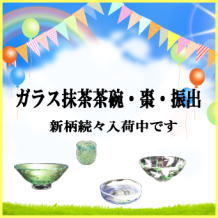 ガラス抹茶茶碗・棗・振出

新柄続々入荷中です